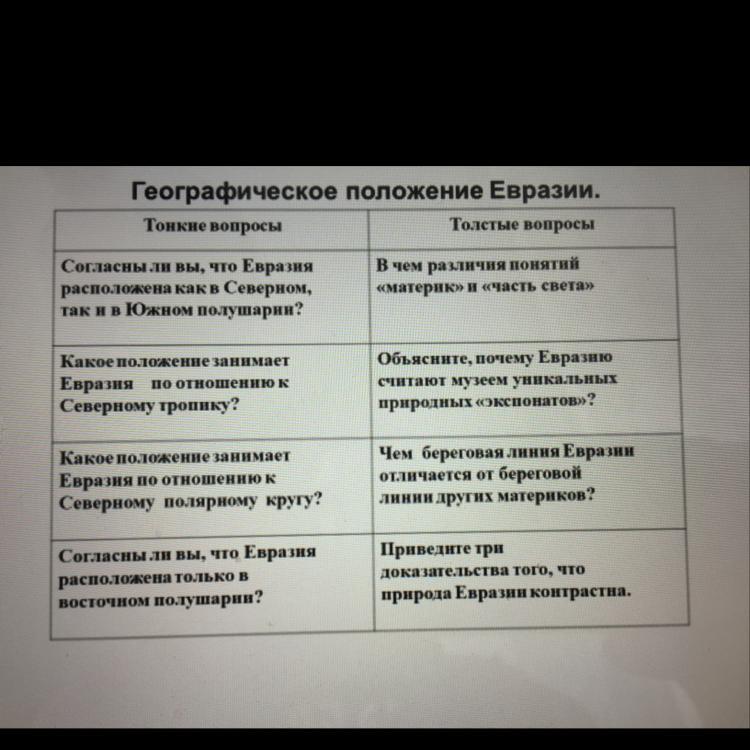 Географическое положение Евразии.

| Тонкие вопросы | Толстые вопросы |
|---|---|
| Согласны ли вы, что Евразия расположена как в Северном, так и в Южном полушарии? | В чем различия понятий «материк» и «часть света» |
| Какое положение занимает Евразия по отношению к Северному тропику? | Объясните, почему Евразию считают музеем уникальных природных «экспонатов»? |
| Какое положение занимает Евразия по отношению к Северному полярному кругу? | Чем береговая линия Евразии отличается от береговой линии других материков? |
| Согласны ли вы, что Евразия расположена только в восточном полушарии? | Приведите три доказательства того, что природа Евразии контрастна. |